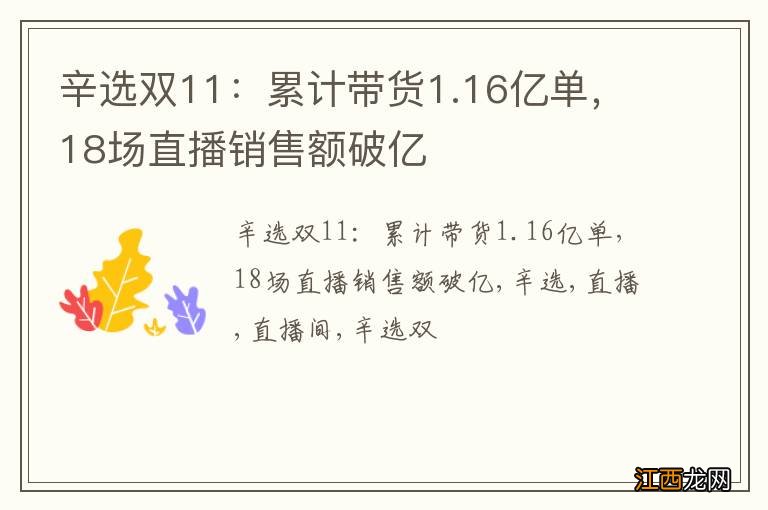 辛选双11：累计带货1.16亿单，18场直播销售额破亿

辛选双11：累计带货1.16亿单，18场直播销售额破亿，辛选，直播，直播间，辛选双

江西龙网